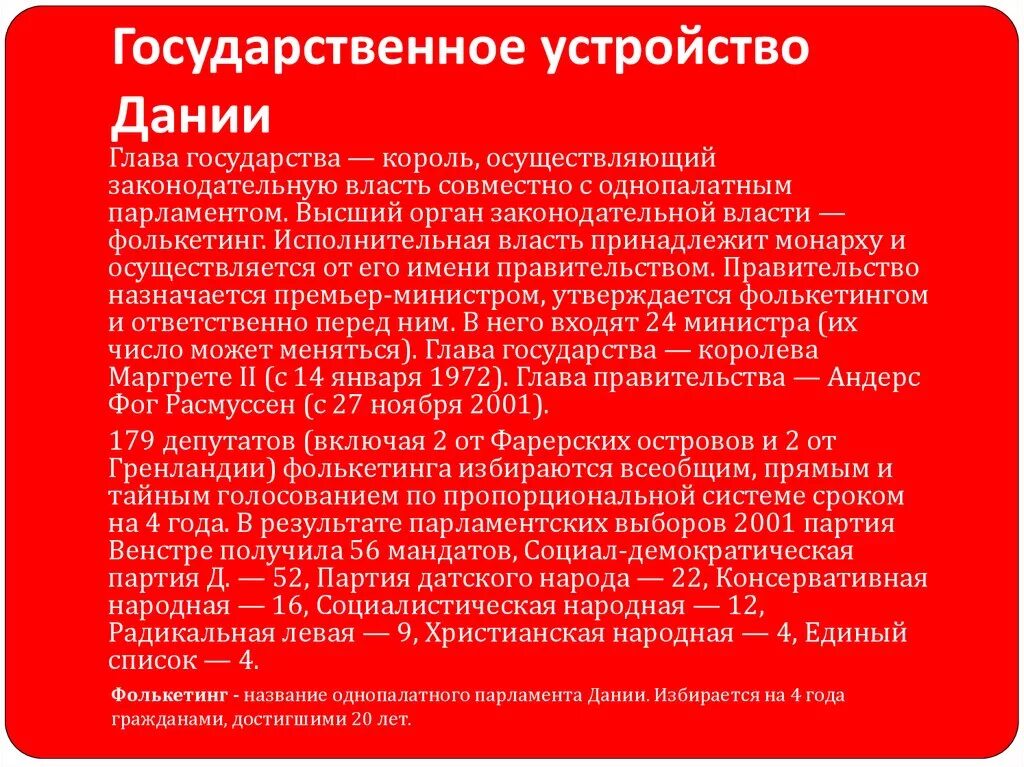 Государственное устройство Дании

Глава государства — король, осуществляющий законодательную власть совместно с однопалатным парламентом. Высший орган законодательной власти — фолькетинг. Исполнительная власть принадлежит монарху и осуществляется от его имени правительством. Правительство назначается премьер-министром, утверждается фолькетингом и ответственно перед ним. В него входят 24 министра (их число может меняться). Глава государства — королева Маргрете II (с 14 января 1972). Глава правительства — Андерс Фог Расмуссен (с 27 ноября 2001).

179 депутатов (включая 2 от Фарерских островов и 2 от Гренландии) фолькетинга избираются всеобщим, прямым и тайным голосованием по пропорциональной системе сроком на 4 года. В результате парламентских выборов 2001 партия Венстре получила 56 мандатов, Социал-демократическая партия Д. — 52, Партия датского народа — 22, Консервативная народная — 16, Социалистическая народная — 12, Радикальная левая — 9, Христианская народная — 4, Единый список — 4.

Фолькетинг - название однопалатного парламента Дании. Избирается на 4 года гражданами, достигшими 20 лет.